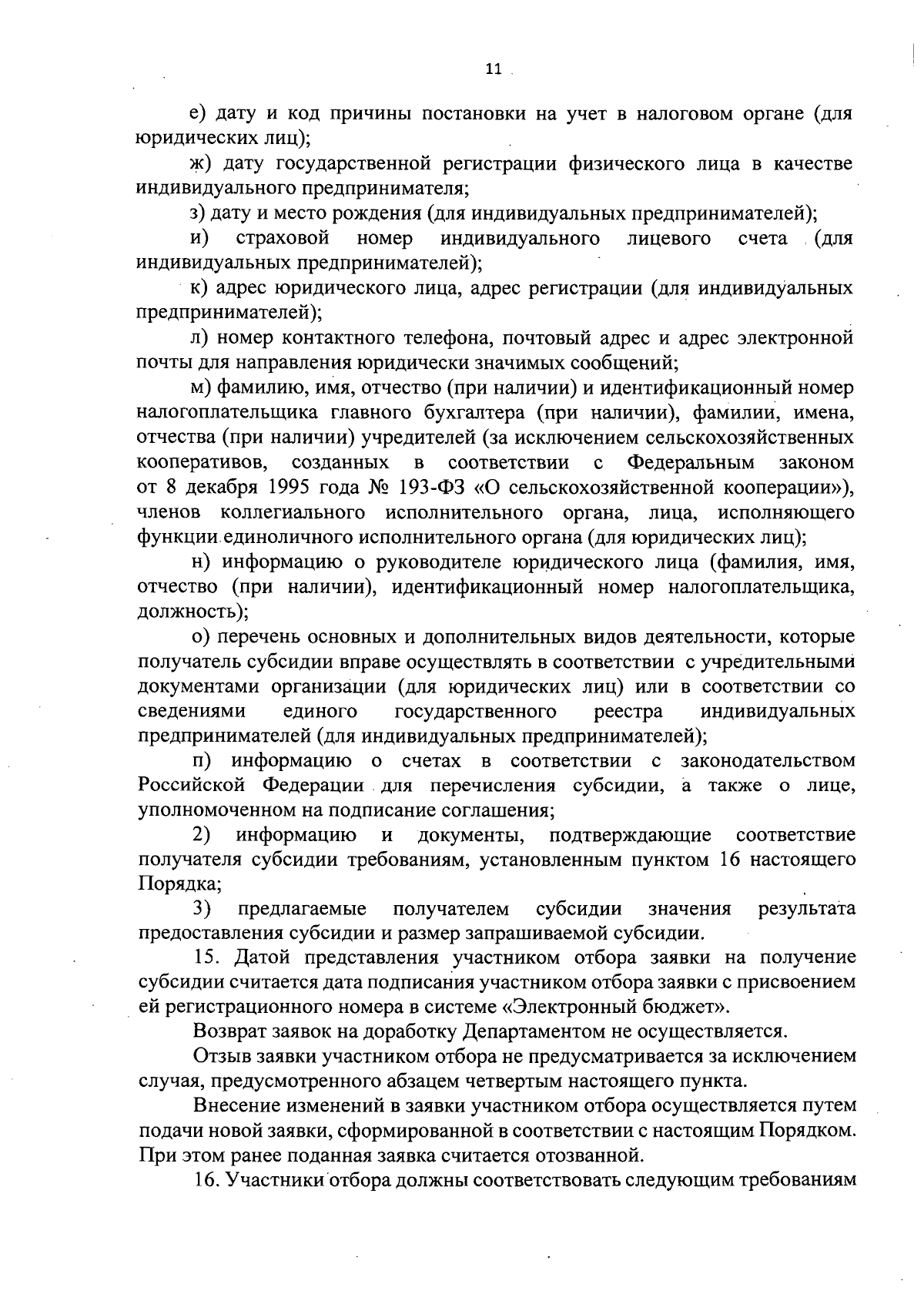 11

е) дату и код причины постановки на учет в налоговом органе (для юридических лиц);

ж) дату государственной регистрации физического лица в качестве индивидуального предпринимателя;

з) дату и место рождения (для индивидуальных предпринимателей);

и) страховой номер индивидуального лицевого счета (для индивидуальных предпринимателей);

к) адрес юридического лица, адрес регистрации (для индивидуальных предпринимателей);

л) номер контактного телефона, почтовый адрес и адрес электронной почты для направления юридически значимых сообщений;

м) фамилию, имя, отчество (при наличии) и идентификационный номер налогоплательщика главного бухгалтера (при наличии), фамилии, имена, отчества (при наличии) учредителей (за исключением сельскохозяйственных кооперативов, созданных в соответствии с Федеральным законом от 8 декабря 1995 года № 193-ФЗ «О сельскохозяйственной кооперации»), членов коллегиального исполнительного органа, лица, исполняющего функции единоличного исполнительного органа (для юридических лиц);

н) информацию о руководителе юридического лица (фамилия, имя, отчество (при наличии), идентификационный номер налогоплательщика, должность);

о) перечень основных и дополнительных видов деятельности, которые получатель субсидии вправе осуществлять в соответствии с учредительными документами организации (для юридических лиц) или в соответствии со сведениями единого государственного реестра индивидуальных предпринимателей (для индивидуальных предпринимателей);

п) информацию о счетах в соответствии с законодательством Российской Федерации для перечисления субсидии, а также о лице, уполномоченном на подписание соглашения;

2) информацию и документы, подтверждающие соответствие получателя субсидии требованиям, установленным пунктом 16 настоящего Порядка;

3) предлагаемые получателем субсидии значения результата предоставления субсидии и размер запрашиваемой субсидии.

15. Датой представления участником отбора заявки на получение субсидии считается дата подписания участником отбора заявки с присвоением ей регистрационного номера в системе «Электронный бюджет».

Возврат заявок на доработку Департаментом не осуществляется.

Отзыв заявки участником отбора не предусматривается за исключением случая, предусмотренного абзацем четвертым настоящего пункта.

Внесение изменений в заявки участником отбора осуществляется путем подачи новой заявки, сформированной в соответствии с настоящим Порядком. При этом ранее поданная заявка считается отозванной.

16. Участники отбора должны соответствовать следующим требованиям